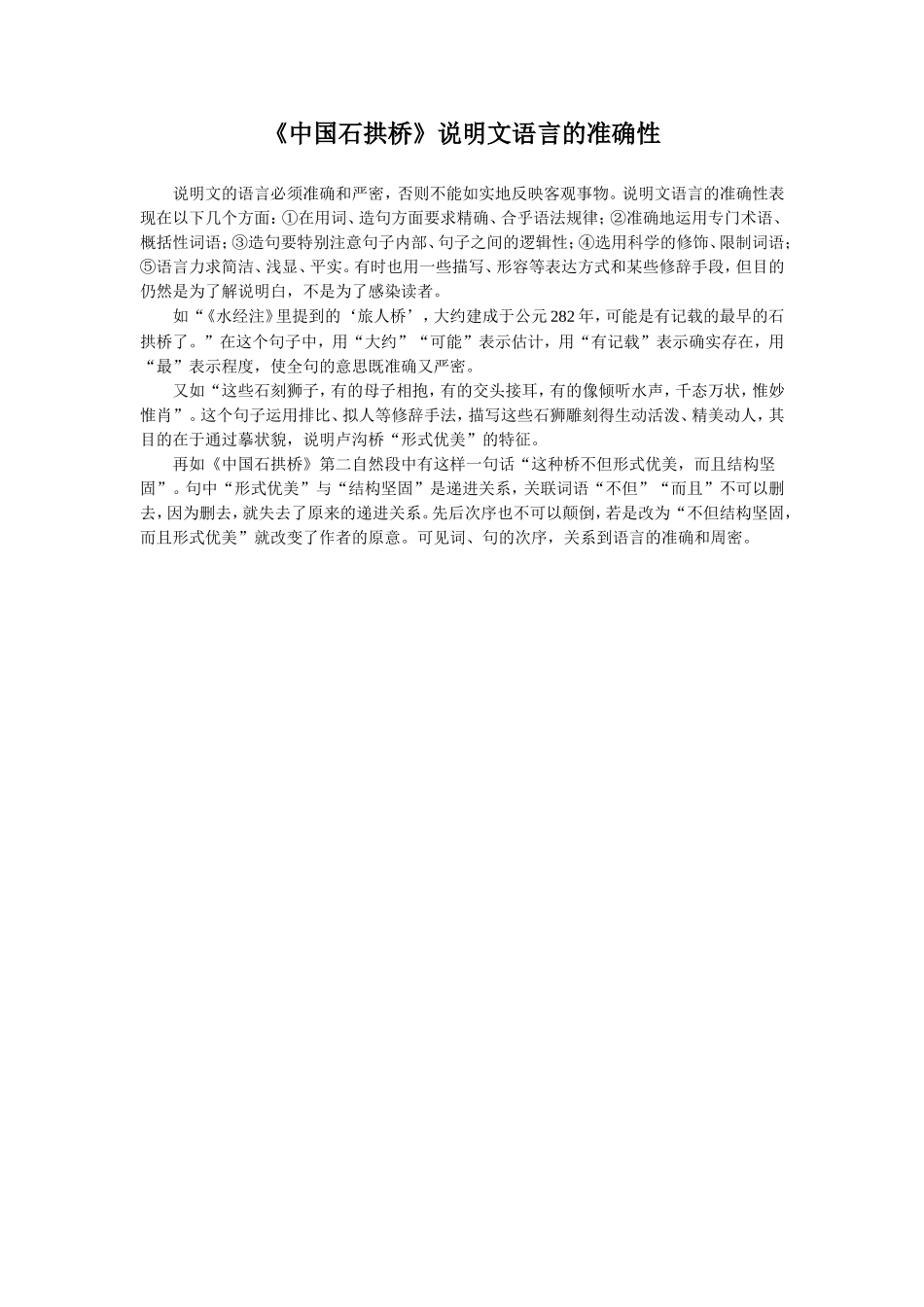 《中国石拱桥》说明文语言的准确性

说明文的语言必须准确和严密，否则不能如实地反映客观事物。说明文语言的准确性表现在以下几个方面：①在用词、造句方面要求精确、合乎语法规律；②准确地运用专门术语、概括性词语；③造句要特别注意句子内部、句子之间的逻辑性；④选用科学的修饰、限制词语；⑤语言力求简洁、浅显、平实。有时也用一些描写、形容等表达方式和某些修辞手段，但目的仍然是为了解说明白，不是为了感染读者。

如“《水经注》里提到的‘旅人桥’，大约建成于公元282年，可能是有记载的最早的石拱桥了。”在这个句子中，用“大约”“可能”表示估计，用“有记载”表示确实存在，用“最”表示程度，使全句的意思既准确又严密。

又如“这些石刻狮子，有的母子相抱，有的交头接耳，有的像倾听水声，千态万状，惟妙惟肖”。这个句子运用排比、拟人等修辞手法，描写这些石狮雕刻得生动活泼、精美动人，其目的在于通过摹状貌，说明卢沟桥“形式优美”的特征。

再如《中国石拱桥》第二自然段中有这样一句话“这种桥不但形式优美，而且结构坚固”。句中“形式优美”与“结构坚固”是递进关系，关联词语“不但”“而且”不可以删去，因为删去，就失去了原来的递进关系。先后次序也不可以颠倒，若是改为“不但结构坚固，而且形式优美”就改变了作者的原意。可见词、句的次序，关系到语言的准确和周密。